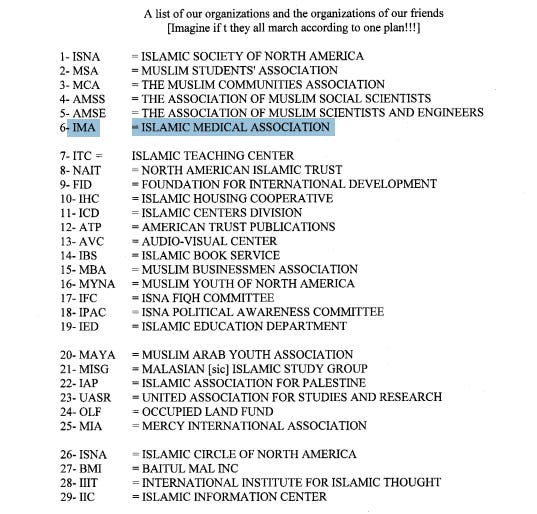 A list of our organizations and the organizations of our friends
[Imagine if t they all march according to one plan!!!]

1- ISNA = ISLAMIC SOCIETY OF NORTH AMERICA
2- MSA = MUSLIM STUDENTS' ASSOCIATION
3- MCA = THE MUSLIM COMMUNITIES ASSOCIATION
4- AMSS = THE ASSOCIATION OF MUSLIM SOCIAL SCIENTISTS
5- AMSE = THE ASSOCIATION OF MUSLIM SCIENTISTS AND ENGINEERS
6- IMA = ISLAMIC MEDICAL ASSOCIATION

7- ITC = ISLAMIC TEACHING CENTER
8- NAIT = NORTH AMERICAN ISLAMIC TRUST
9- FID = FOUNDATION FOR INTERNATIONAL DEVELOPMENT
10- IHC = ISLAMIC HOUSING COOPERATIVE
11- ICD = ISLAMIC CENTERS DIVISION
12- ATP = AMERICAN TRUST PUBLICATIONS
13- AVC = AUDIO-VISUAL CENTER
14- IBS = ISLAMIC BOOK SERVICE
15- MBA = MUSLIM BUSINESSMEN ASSOCIATION
16- MYNA = MUSLIM YOUTH OF NORTH AMERICA
17- IFC = ISNA FIQH COMMITTEE
18- IPAC = ISNA POLITICAL AWARENESS COMMITTEE
19- IED = ISLAMIC EDUCATION DEPARTMENT

20- MAYA = MUSLIM ARAB YOUTH ASSOCIATION
21- MISG = MALASIAN [sic] ISLAMIC STUDY GROUP
22- IAP = ISLAMIC ASSOCIATION FOR PALESTINE
23- UASR = UNITED ASSOCIATION FOR STUDIES AND RESEARCH
24- OLF = OCCUPIED LAND FUND
25- MIA = MERCY INTERNATIONAL ASSOCIATION

26- ISNA = ISLAMIC CIRCLE OF NORTH AMERICA
27- BMI = BAITUL MAL INC
28- IIIT = INTERNATIONAL INSTITUTE FOR ISLAMIC THOUGHT
29- IIC = ISLAMIC INFORMATION CENTER